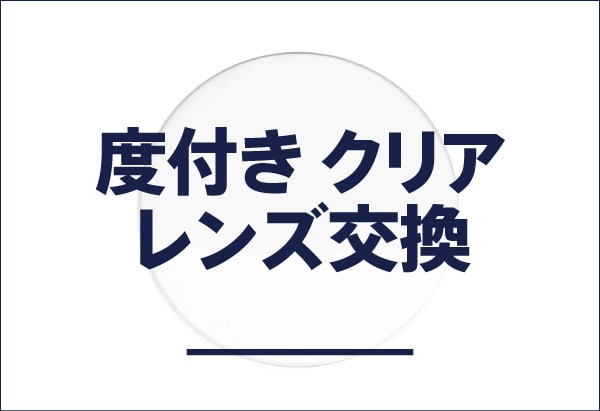 度付き クリア
レンズ交換